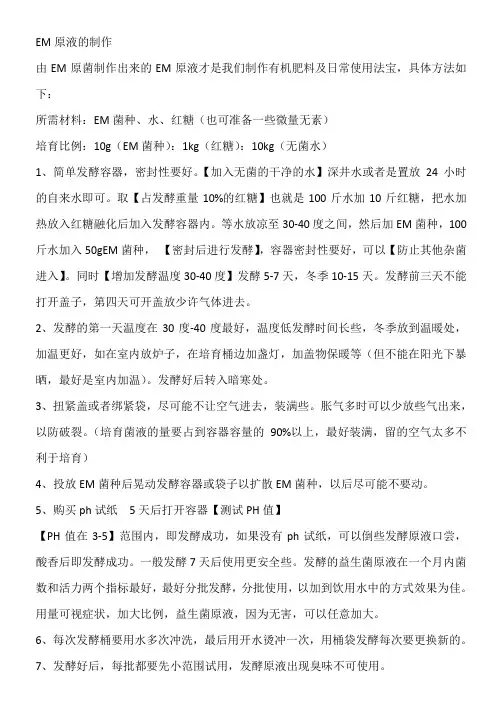 EM 原液的制作

由 EM 原菌制作出来的 EM 原液才是我们制作有机肥料及日常使用法宝，具体方法如下：

所需材料：EM 菌种、水、红糖（也可准备一些微量无素）

培育比例：10g（EM 菌种）：1kg（红糖）：10kg（无菌水）

1、简单发酵容器，密封性要好。【加入无菌的干净的水】深井水或者是置放 24 小时的自来水即可。取【占发酵重量 10%的红糖】也就是 100 斤水加 10 斤红糖，把水加热放入红糖融化后加入发酵容器内。等水放凉至 30-40 度之间，然后加 EM 菌种，100 斤水加入 50gEM 菌种，【密封后进行发酵】，容器密封性要好，可以【防止其他杂菌进入】。同时【增加发酵温度 30-40 度】发酵 5-7 天，冬季 10-15 天。发酵前三天不能打开盖子，第四天可开盖放少许气体进去。

2、发酵的第一天温度在 30 度-40 度最好，温度低发酵时间长些，冬季放到温暖处，加温更好，如在室内放炉子，在培育桶边加盏灯，加盖物保暖等（但不能在阳光下暴晒，最好是室内加温）。发酵好后转入暗寒处。

3、扭紧盖或者绑紧袋，尽可能不让空气进去，装满些。胀气多时可以少放些气出来，以防破裂。（培育菌液的量要占到容器容量的 90%以上，最好装满，留的空气太多不利于培育）

4、投放 EM 菌种后晃动发酵容器或袋子以扩散 EM 菌种，以后尽可能不要动。

5、购买 ph 试纸　5 天后打开容器【测试 PH 值】

【PH 值在 3-5】范围内，即发酵成功，如果没有 ph 试纸，可以倒些发酵原液口尝，酸香后即发酵成功。一般发酵 7 天后使用更安全些。发酵的益生菌原液在一个月内菌数和活力两个指标最好，最好分批发酵，分批使用，以加到饮用水中的方式效果为佳。用量可视症状，加大比例，益生菌原液，因为无害，可以任意加大。

6、每次发酵桶要用水多次冲洗，最后用开水烫冲一次，用桶袋发酵每次要更换新的。

7、发酵好后，每批都要先小范围试用，发酵原液出现臭味不可使用。